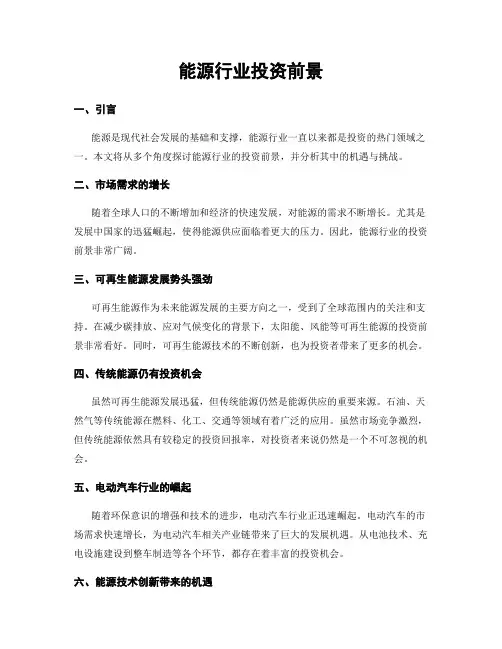 能源行业投资前景

一、引言

能源是现代社会发展的基础和支撑，能源行业一直以来都是投资的热门领域之一。本文将从多个角度探讨能源行业的投资前景，并分析其中的机遇与挑战。

二、市场需求的增长

随着全球人口的不断增加和经济的快速发展，对能源的需求不断增长。尤其是发展中国家的迅猛崛起，使得能源供应面临着更大的压力。因此，能源行业的投资前景非常广阔。

三、可再生能源发展势头强劲

可再生能源作为未来能源发展的主要方向之一，受到了全球范围内的关注和支持。在减少碳排放、应对气候变化的背景下，太阳能、风能等可再生能源的投资前景非常看好。同时，可再生能源技术的不断创新，也为投资者带来了更多的机会。

四、传统能源仍有投资机会

虽然可再生能源发展迅猛，但传统能源仍然是能源供应的重要来源。石油、天然气等传统能源在燃料、化工、交通等领域有着广泛的应用。虽然市场竞争激烈，但传统能源依然具有较稳定的投资回报率，对投资者来说仍然是一个不可忽视的机会。

五、电动汽车行业的崛起

随着环保意识的增强和技术的进步，电动汽车行业正迅速崛起。电动汽车的市场需求快速增长，为电动汽车相关产业链带来了巨大的发展机遇。从电池技术、充电设施建设到整车制造等各个环节，都存在着丰富的投资机会。

六、能源技术创新带来的机遇